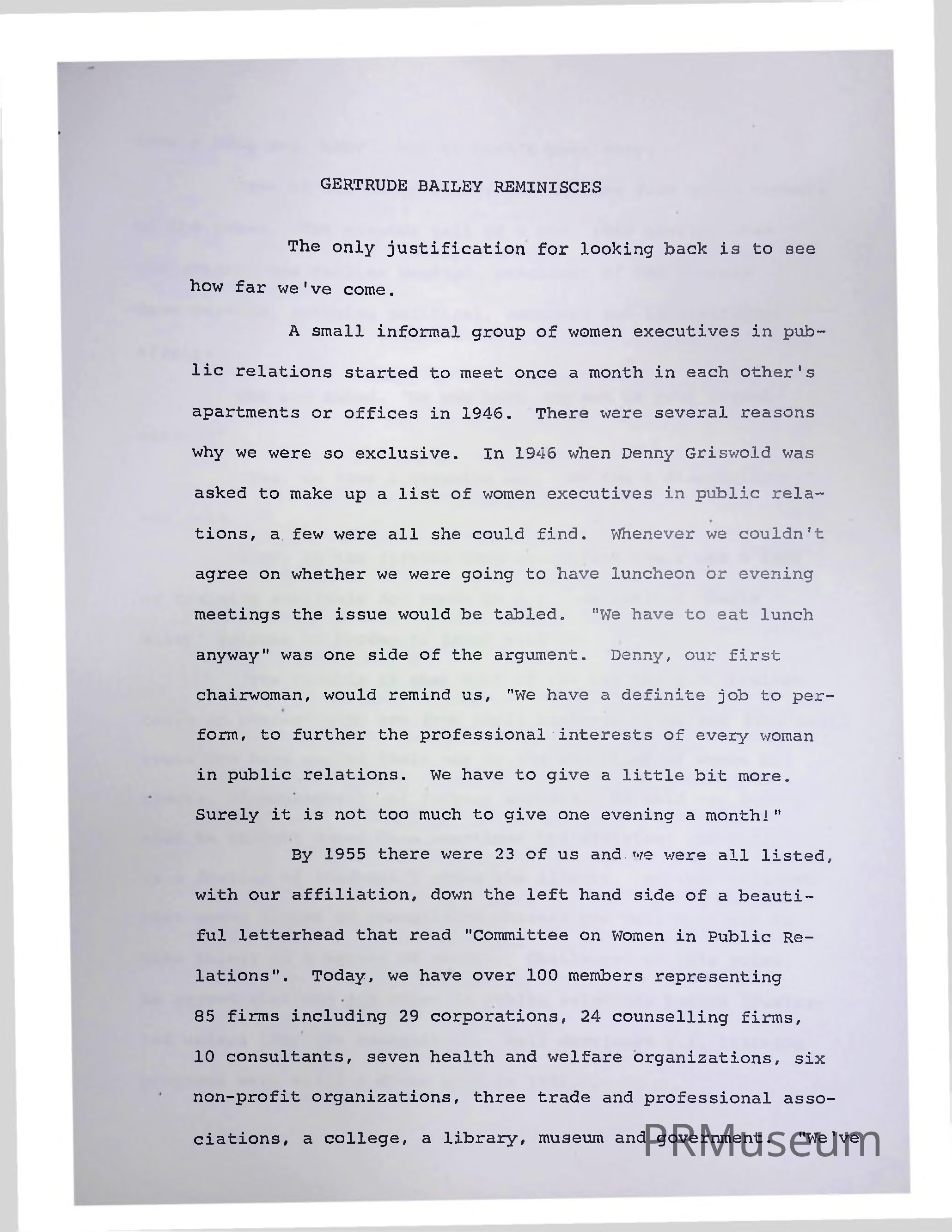 GERTRUDE BAILEY REMINISCES

The only justification for looking back is to see how far we've come.

A small informal group of women executives in public relations started to meet once a month in each other's apartments or offices in 1946. There were several reasons why we were so exclusive. In 1946 when Denny Griswold was asked to make up a list of women executives in public relations, a few were all she could find. Whenever we couldn't agree on whether we were going to have luncheon or evening meetings the issue would be tabled. "We have to eat lunch anyway" was one side of the argument. Denny, our first chairwoman, would remind us, "We have a definite job to perform, to further the professional interests of every woman in public relations. We have to give a little bit more. Surely it is not too much to give one evening a month!"

By 1955 there were 23 of us and we were all listed, with our affiliation, down the left hand side of a beautiful letterhead that read "Committee on Women in Public Relations". Today, we have over 100 members representing 85 firms including 29 corporations, 24 counselling firms, 10 consultants, seven health and welfare organizations, six non-profit organizations, three trade and professional associations, a college, a library, museum and government. "We've

PRMuseum